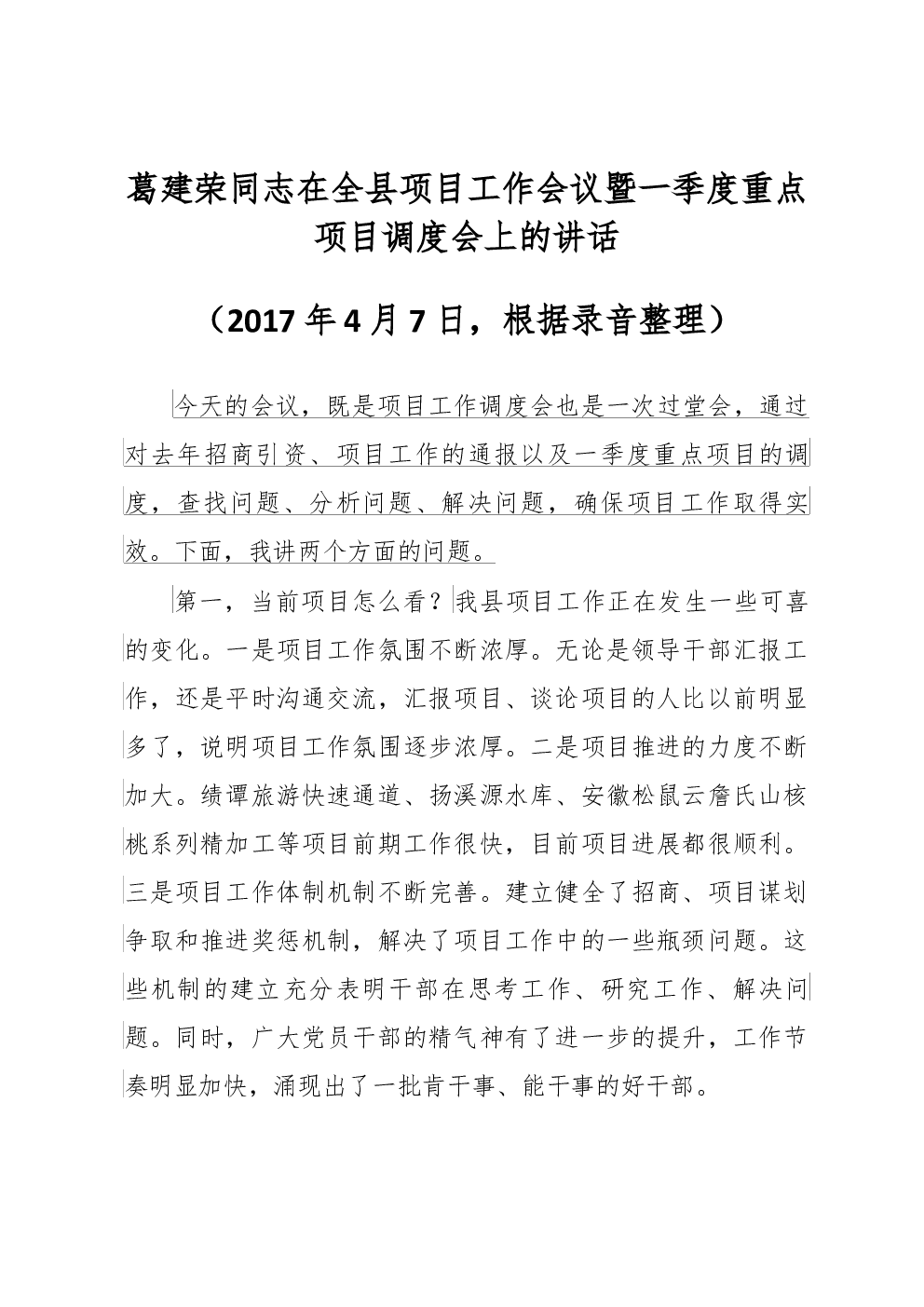 葛建荣同志在全县项目工作会议暨一季度重点项目调度会上的讲话

（2017 年 4 月 7 日，根据录音整理）

今天的会议，既是项目工作调度会也是一次过堂会，通过对去年招商引资、项目工作的通报以及一季度重点项目的调度，查找问题、分析问题、解决问题，确保项目工作取得实效。下面，我讲两个方面的问题。

第一，当前项目怎么看？我县项目工作正在发生一些可喜的变化。一是项目工作氛围不断浓厚。无论是领导干部汇报工作，还是平时沟通交流，汇报项目、谈论项目的人比以前明显多了，说明项目工作氛围逐步浓厚。二是项目推进的力度不断加大。绩谭旅游快速通道、扬溪源水库、安徽松鼠云詹氏山核桃系列精加工等项目前期工作很快，目前项目进展都很顺利。三是项目工作体制机制不断完善。建立健全了招商、项目谋划争取和推进奖惩机制，解决了项目工作中的一些瓶颈问题。这些机制的建立充分表明干部在思考工作、研究工作、解决问题。同时，广大党员干部的精气神有了进一步的提升，工作节奏明显加快，涌现出了一批肯干事、能干事的好干部。